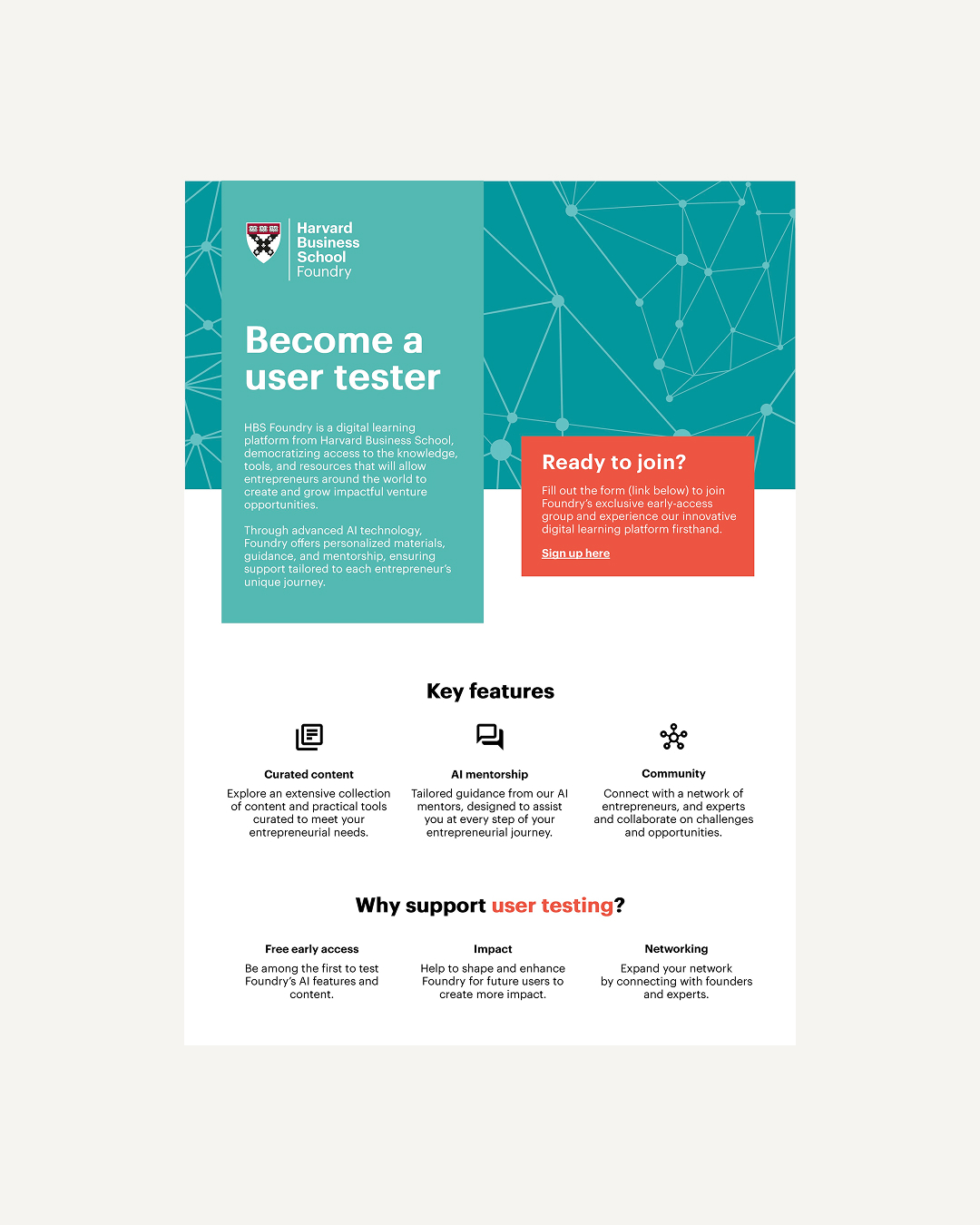 Harvard Business School Foundry

Become a user tester

HBS Foundry is a digital learning platform from Harvard Business School, democratizing access to the knowledge, tools, and resources that will allow entrepreneurs around the world to create and grow impactful venture opportunities.

Through advanced AI technology, Foundry offers personalized materials, guidance, and mentorship, ensuring support tailored to each entrepreneur's unique journey.

Ready to join?

Fill out the form (link below) to join Foundry's exclusive early-access group and experience our innovative digital learning platform firsthand.

Sign up here

Key features

Curated content
Explore an extensive collection of content and practical tools curated to meet your entrepreneurial needs.

AI mentorship
Tailored guidance from our AI mentors, designed to assist you at every step of your entrepreneurial journey.

Community
Connect with a network of entrepreneurs, and experts and collaborate on challenges and opportunities.

Why support user testing?

Free early access
Be among the first to test Foundry's AI features and content.

Impact
Help to shape and enhance Foundry for future users to create more impact.

Networking
Expand your network by connecting with founders and experts.